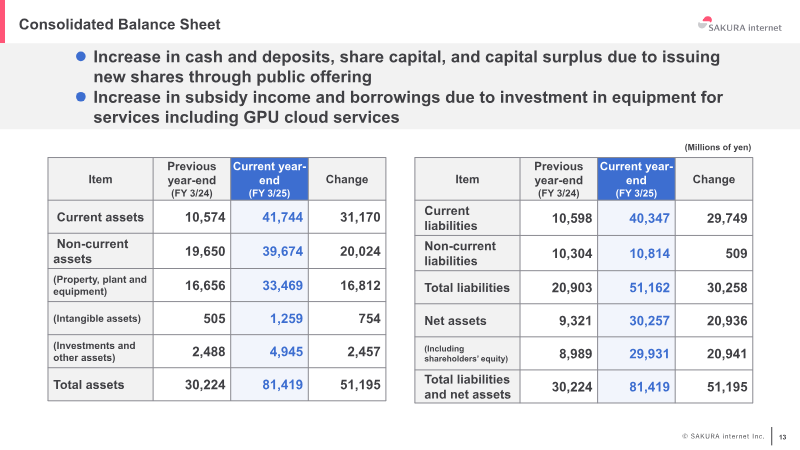 Consolidated Balance Sheet

SAKURA internet

• Increase in cash and deposits, share capital, and capital surplus due to issuing new shares through public offering
• Increase in subsidy income and borrowings due to investment in equipment for services including GPU cloud services

(Millions of yen)

| Item | Previous year-end (FY 3/24) | Current year-end (FY 3/25) | Change |
|---|---|---|---|
| Current assets | 10,574 | 41,744 | 31,170 |
| Non-current assets | 19,650 | 39,674 | 20,024 |
| (Property, plant and equipment) | 16,656 | 33,469 | 16,812 |
| (Intangible assets) | 505 | 1,259 | 754 |
| (Investments and other assets) | 2,488 | 4,945 | 2,457 |
| Total assets | 30,224 | 81,419 | 51,195 |

| Item | Previous year-end (FY 3/24) | Current year-end (FY 3/25) | Change |
|---|---|---|---|
| Current liabilities | 10,598 | 40,347 | 29,749 |
| Non-current liabilities | 10,304 | 10,814 | 509 |
| Total liabilities | 20,903 | 51,162 | 30,258 |
| Net assets | 9,321 | 30,257 | 20,936 |
| (Including shareholders' equity) | 8,989 | 29,931 | 20,941 |
| Total liabilities and net assets | 30,224 | 81,419 | 51,195 |

© SAKURA internet Inc. 13